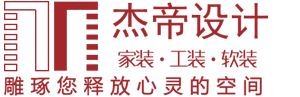 杰帝设计

家装·工装·软装

雕琢您释放心灵的空间